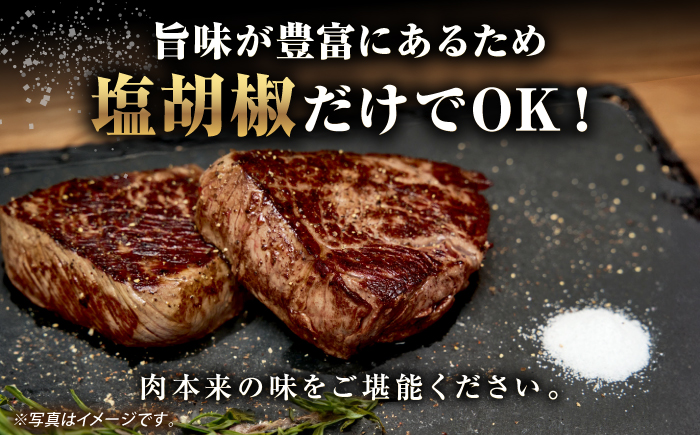 旨味が豊富にあるため
塩胡椒だけでOK！

肉本来の味をご堪能ください。

※写真はイメージです。